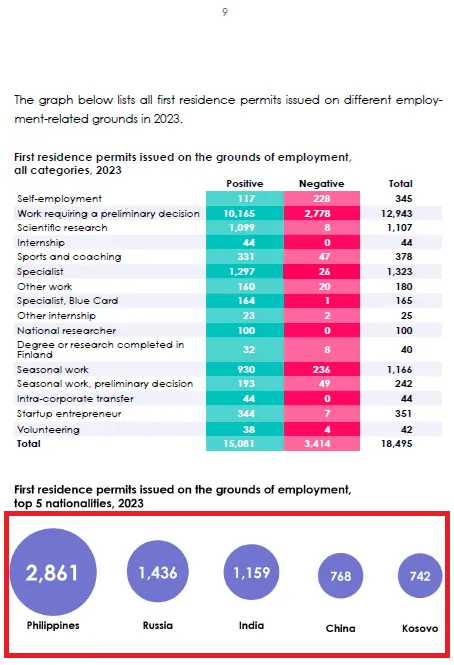 9

The graph below lists all first residence permits issued on different employment-related grounds in 2023.

First residence permits issued on the grounds of employment, all categories, 2023

| | Positive | Negative | Total |
|---|---|---|---|
| Self-employment | 117 | 228 | 345 |
| Work requiring a preliminary decision | 10,165 | 2,778 | 12,943 |
| Scientific research | 1,099 | 8 | 1,107 |
| Internship | 44 | 0 | 44 |
| Sports and coaching | 331 | 47 | 378 |
| Specialist | 1,297 | 26 | 1,323 |
| Other work | 160 | 20 | 180 |
| Specialist, Blue Card | 164 | 1 | 165 |
| Other internship | 23 | 2 | 25 |
| National researcher | 100 | 0 | 100 |
| Degree or research completed in Finland | 32 | 8 | 40 |
| Seasonal work | 930 | 236 | 1,166 |
| Seasonal work, preliminary decision | 193 | 49 | 242 |
| Intra-corporate transfer | 44 | 0 | 44 |
| Startup entrepreneur | 344 | 7 | 351 |
| Volunteering | 38 | 4 | 42 |
| Total | 15,081 | 3,414 | 18,495 |

First residence permits issued on the grounds of employment, top 5 nationalities, 2023

2,861
Philippines

1,436
Russia

1,159
India

768
China

742
Kosovo